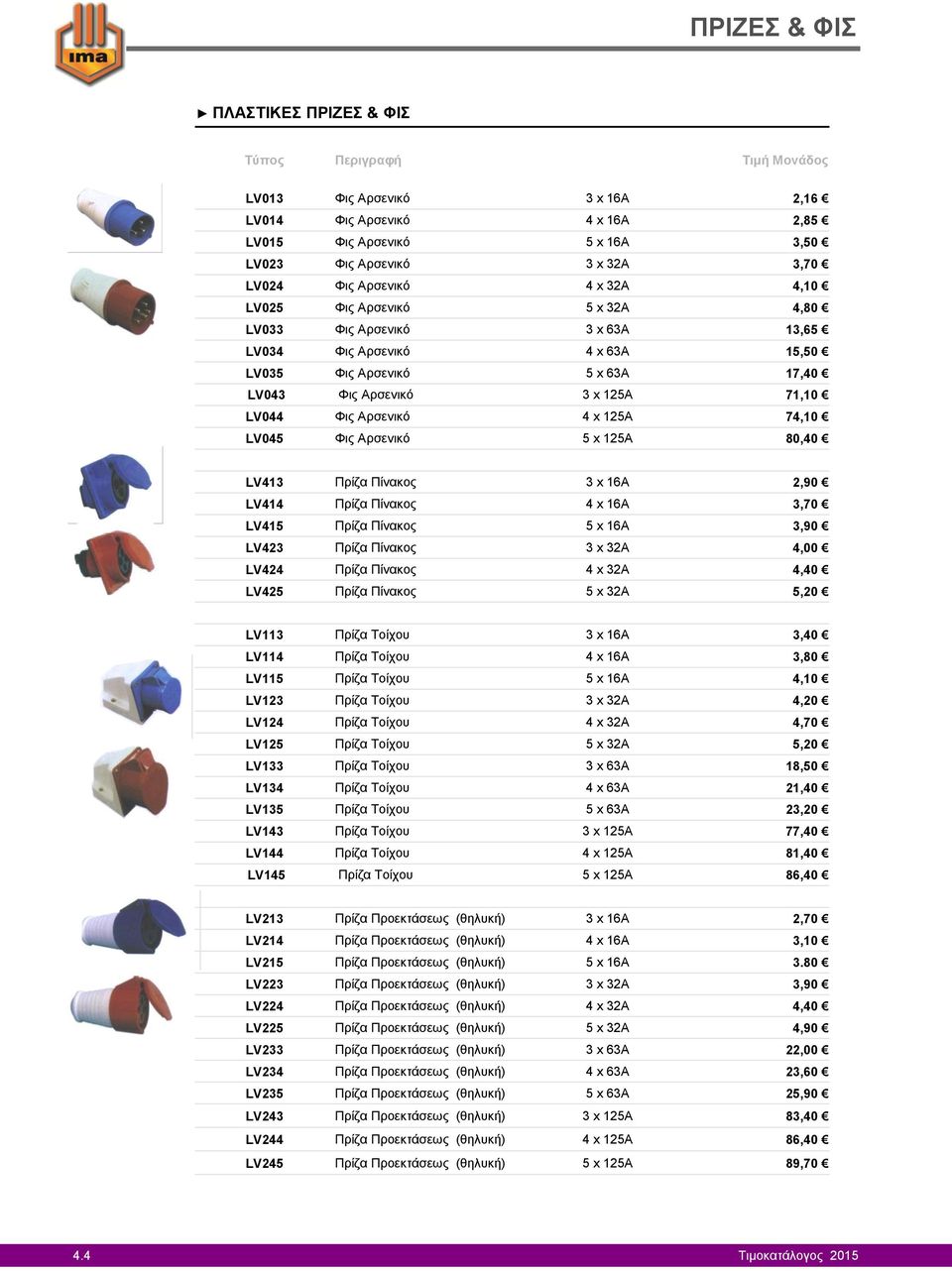 ima

ΠΡΙΖΕΣ & ΦΙΣ

► ΠΛΑΣΤΙΚΕΣ ΠΡΙΖΕΣ & ΦΙΣ

| Τύπος | Περιγραφή | | Τιμή Μονάδος |
|---|---|---|---|
| LV013 | Φις Αρσενικό | 3 x 16A | 2,16 € |
| LV014 | Φις Αρσενικό | 4 x 16A | 2,85 € |
| LV015 | Φις Αρσενικό | 5 x 16A | 3,50 € |
| LV023 | Φις Αρσενικό | 3 x 32A | 3,70 € |
| LV024 | Φις Αρσενικό | 4 x 32A | 4,10 € |
| LV025 | Φις Αρσενικό | 5 x 32A | 4,80 € |
| LV033 | Φις Αρσενικό | 3 x 63A | 13,65 € |
| LV034 | Φις Αρσενικό | 4 x 63A | 15,50 € |
| LV035 | Φις Αρσενικό | 5 x 63A | 17,40 € |
| LV043 | Φις Αρσενικό | 3 x 125A | 71,10 € |
| LV044 | Φις Αρσενικό | 4 x 125A | 74,10 € |
| LV045 | Φις Αρσενικό | 5 x 125A | 80,40 € |
| LV413 | Πρίζα Πίνακος | 3 x 16A | 2,90 € |
| LV414 | Πρίζα Πίνακος | 4 x 16A | 3,70 € |
| LV415 | Πρίζα Πίνακος | 5 x 16A | 3,90 € |
| LV423 | Πρίζα Πίνακος | 3 x 32A | 4,00 € |
| LV424 | Πρίζα Πίνακος | 4 x 32A | 4,40 € |
| LV425 | Πρίζα Πίνακος | 5 x 32A | 5,20 € |
| LV113 | Πρίζα Τοίχου | 3 x 16A | 3,40 € |
| LV114 | Πρίζα Τοίχου | 4 x 16A | 3,80 € |
| LV115 | Πρίζα Τοίχου | 5 x 16A | 4,10 € |
| LV123 | Πρίζα Τοίχου | 3 x 32A | 4,20 € |
| LV124 | Πρίζα Τοίχου | 4 x 32A | 4,70 € |
| LV125 | Πρίζα Τοίχου | 5 x 32A | 5,20 € |
| LV133 | Πρίζα Τοίχου | 3 x 63A | 18,50 € |
| LV134 | Πρίζα Τοίχου | 4 x 63A | 21,40 € |
| LV135 | Πρίζα Τοίχου | 5 x 63A | 23,20 € |
| LV143 | Πρίζα Τοίχου | 3 x 125A | 77,40 € |
| LV144 | Πρίζα Τοίχου | 4 x 125A | 81,40 € |
| LV145 | Πρίζα Τοίχου | 5 x 125A | 86,40 € |
| LV213 | Πρίζα Προεκτάσεως (θηλυκή) | 3 x 16A | 2,70 € |
| LV214 | Πρίζα Προεκτάσεως (θηλυκή) | 4 x 16A | 3,10 € |
| LV215 | Πρίζα Προεκτάσεως (θηλυκή) | 5 x 16A | 3.80 € |
| LV223 | Πρίζα Προεκτάσεως (θηλυκή) | 3 x 32A | 3,90 € |
| LV224 | Πρίζα Προεκτάσεως (θηλυκή) | 4 x 32A | 4,40 € |
| LV225 | Πρίζα Προεκτάσεως (θηλυκή) | 5 x 32A | 4,90 € |
| LV233 | Πρίζα Προεκτάσεως (θηλυκή) | 3 x 63A | 22,00 € |
| LV234 | Πρίζα Προεκτάσεως (θηλυκή) | 4 x 63A | 23,60 € |
| LV235 | Πρίζα Προεκτάσεως (θηλυκή) | 5 x 63A | 25,90 € |
| LV243 | Πρίζα Προεκτάσεως (θηλυκή) | 3 x 125A | 83,40 € |
| LV244 | Πρίζα Προεκτάσεως (θηλυκή) | 4 x 125A | 86,40 € |
| LV245 | Πρίζα Προεκτάσεως (θηλυκή) | 5 x 125A | 89,70 € |

4.4 Τιμοκατάλογος 2015